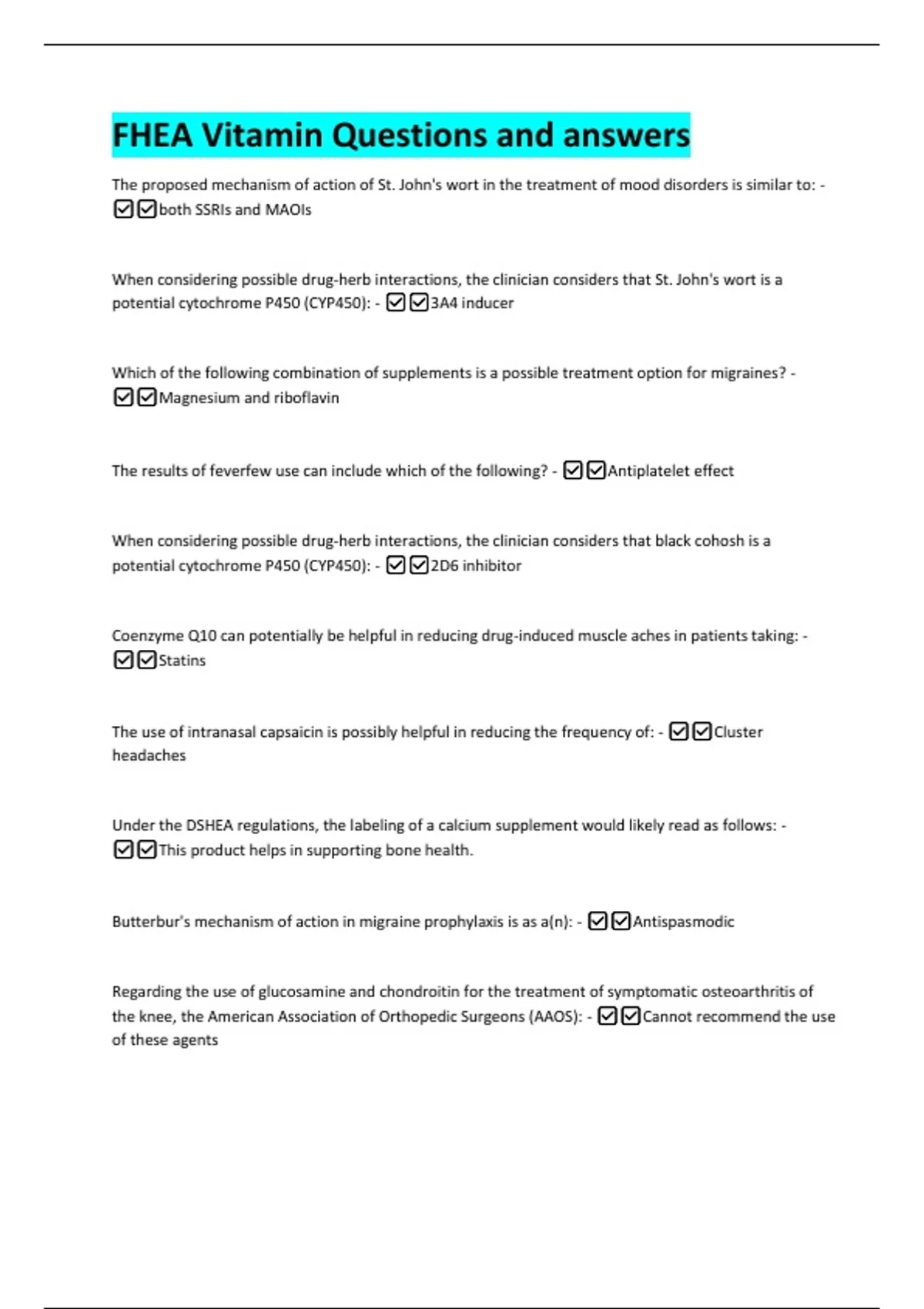 FHEA Vitamin Questions and answers

The proposed mechanism of action of St. John's wort in the treatment of mood disorders is similar to: - ☑☑both SSRIs and MAOIs

When considering possible drug-herb interactions, the clinician considers that St. John's wort is a potential cytochrome P450 (CYP450): - ☑☑3A4 inducer

Which of the following combination of supplements is a possible treatment option for migraines? - ☑☑Magnesium and riboflavin

The results of feverfew use can include which of the following? - ☑☑Antiplatelet effect

When considering possible drug-herb interactions, the clinician considers that black cohosh is a potential cytochrome P450 (CYP450): - ☑☑2D6 inhibitor

Coenzyme Q10 can potentially be helpful in reducing drug-induced muscle aches in patients taking: - ☑☑Statins

The use of intranasal capsaicin is possibly helpful in reducing the frequency of: - ☑☑Cluster headaches

Under the DSHEA regulations, the labeling of a calcium supplement would likely read as follows: - ☑☑This product helps in supporting bone health.

Butterbur's mechanism of action in migraine prophylaxis is as a(n): - ☑☑Antispasmodic

Regarding the use of glucosamine and chondroitin for the treatment of symptomatic osteoarthritis of the knee, the American Association of Orthopedic Surgeons (AAOS): - ☑☑Cannot recommend the use of these agents